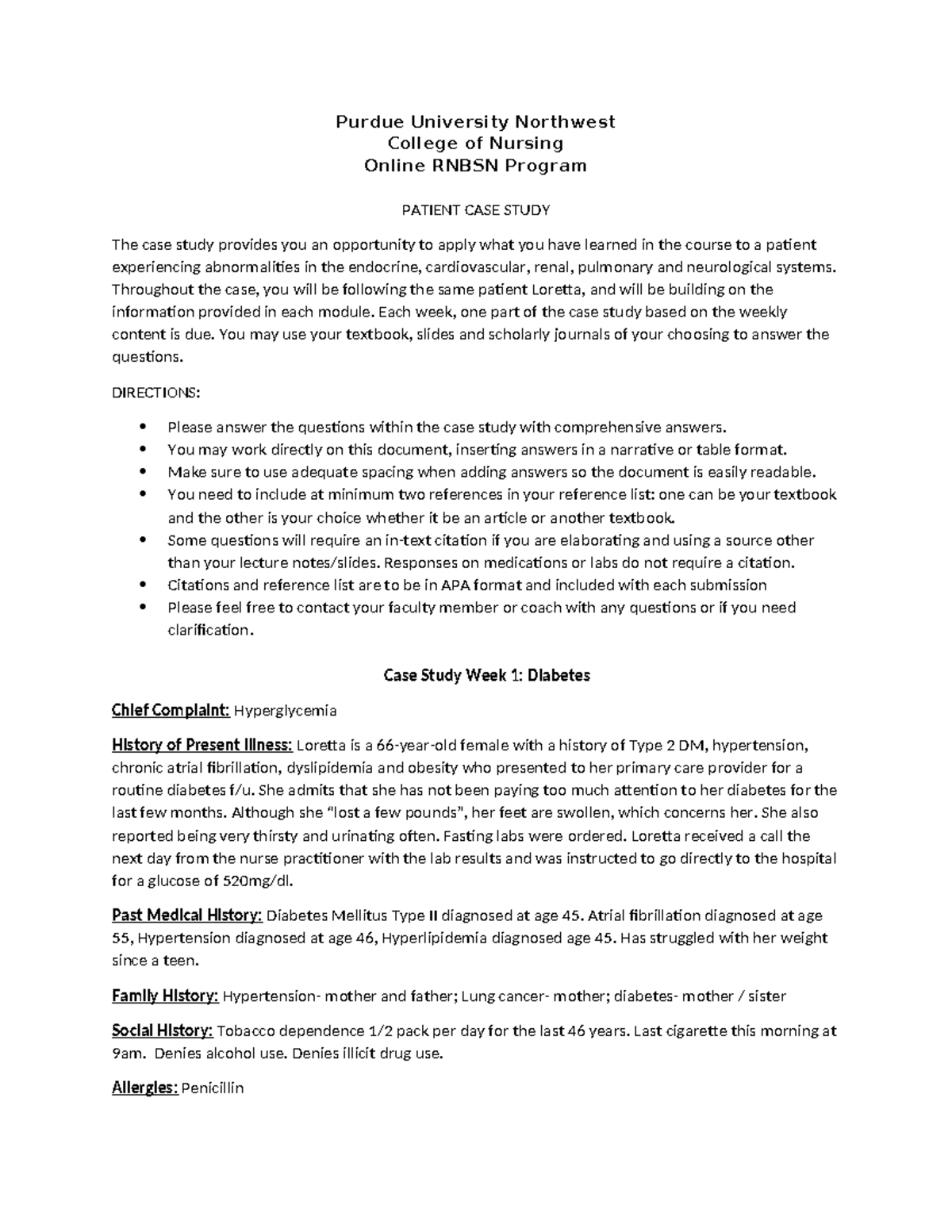 Purdue University Northwest
College of Nursing
Online RNBSN Program

PATIENT CASE STUDY

The case study provides you an opportunity to apply what you have learned in the course to a patient experiencing abnormalities in the endocrine, cardiovascular, renal, pulmonary and neurological systems. Throughout the case, you will be following the same patient Loretta, and will be building on the information provided in each module. Each week, one part of the case study based on the weekly content is due. You may use your textbook, slides and scholarly journals of your choosing to answer the questions.

DIRECTIONS:

• Please answer the questions within the case study with comprehensive answers.
• You may work directly on this document, inserting answers in a narrative or table format.
• Make sure to use adequate spacing when adding answers so the document is easily readable.
• You need to include at minimum two references in your reference list: one can be your textbook and the other is your choice whether it be an article or another textbook.
• Some questions will require an in-text citation if you are elaborating and using a source other than your lecture notes/slides. Responses on medications or labs do not require a citation.
• Citations and reference list are to be in APA format and included with each submission
• Please feel free to contact your faculty member or coach with any questions or if you need clarification.

Case Study Week 1: Diabetes

Chief Complaint: Hyperglycemia

History of Present Illness: Loretta is a 66-year-old female with a history of Type 2 DM, hypertension, chronic atrial fibrillation, dyslipidemia and obesity who presented to her primary care provider for a routine diabetes f/u. She admits that she has not been paying too much attention to her diabetes for the last few months. Although she "lost a few pounds", her feet are swollen, which concerns her. She also reported being very thirsty and urinating often. Fasting labs were ordered. Loretta received a call the next day from the nurse practitioner with the lab results and was instructed to go directly to the hospital for a glucose of 520mg/dl.

Past Medical History: Diabetes Mellitus Type II diagnosed at age 45. Atrial fibrillation diagnosed at age 55, Hypertension diagnosed at age 46, Hyperlipidemia diagnosed age 45. Has struggled with her weight since a teen.

Family History: Hypertension- mother and father; Lung cancer- mother; diabetes- mother / sister

Social History: Tobacco dependence 1/2 pack per day for the last 46 years. Last cigarette this morning at 9am. Denies alcohol use. Denies illicit drug use.

Allergies: Penicillin